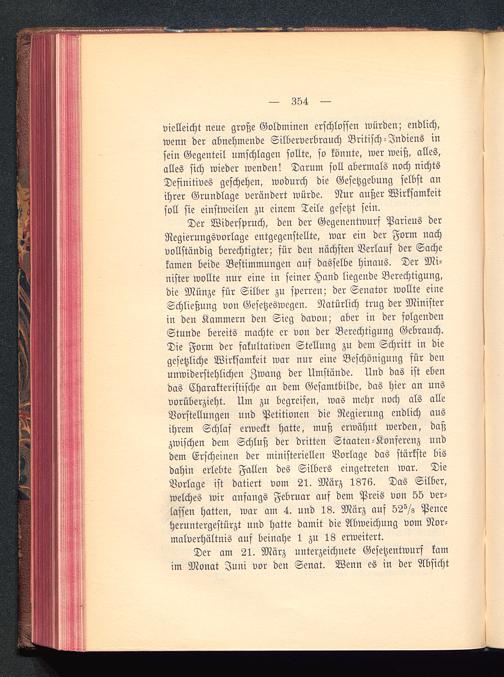 — 354 —

vielleicht neue große Goldminen erschlossen würden; endlich, wenn der abnehmende Silberverbrauch Britisch-Indiens in sein Gegenteil umschlagen sollte, so könnte, wer weiß, alles, alles sich wieder wenden! Darum soll abermals noch nichts Definitives geschehen, wodurch die Gesetzgebung selbst an ihrer Grundlage verändert würde. Nur außer Wirksamkeit soll sie einstweilen zu einem Teile gesetzt sein.

Der Widerspruch, den der Gegenentwurf Parieus der Regierungsvorlage entgegenstellte, war ein der Form nach vollständig berechtigter; für den nächsten Verlauf der Sache kamen beide Bestimmungen auf dasselbe hinaus. Der Minister wollte nur eine in seiner Hand liegende Berechtigung, die Münze für Silber zu sperren; der Senator wollte eine Schließung von Gesetzeswegen. Natürlich trug der Minister in den Kammern den Sieg davon; aber in der folgenden Stunde bereits machte er von der Berechtigung Gebrauch. Die Form der fakultativen Stellung zu dem Schritt in die gesetzliche Wirksamkeit war nur eine Beschönigung für den unwiderstehlichen Zwang der Umstände. Und das ist eben das Charakteristische an dem Gesamtbilde, das hier an uns vorüberzieht. Um zu begreifen, was mehr noch als alle Vorstellungen und Petitionen die Regierung endlich aus ihrem Schlaf erweckt hatte, muß erwähnt werden, daß zwischen dem Schluß der dritten Staaten-Konferenz und dem Erscheinen der ministeriellen Vorlage das stärkste bis dahin erlebte Fallen des Silbers eingetreten war. Die Vorlage ist datiert vom 21. März 1876. Das Silber, welches wir anfangs Februar auf dem Preis von 55 verlassen hatten, war am 4. und 18. März auf $52^5/_8$ Pence heruntergestürzt und hatte damit die Abweichung vom Normalverhältnis auf beinahe 1 zu 18 erweitert.

Der am 21. März unterzeichnete Gesetzentwurf kam im Monat Juni vor den Senat. Wenn es in der Absicht